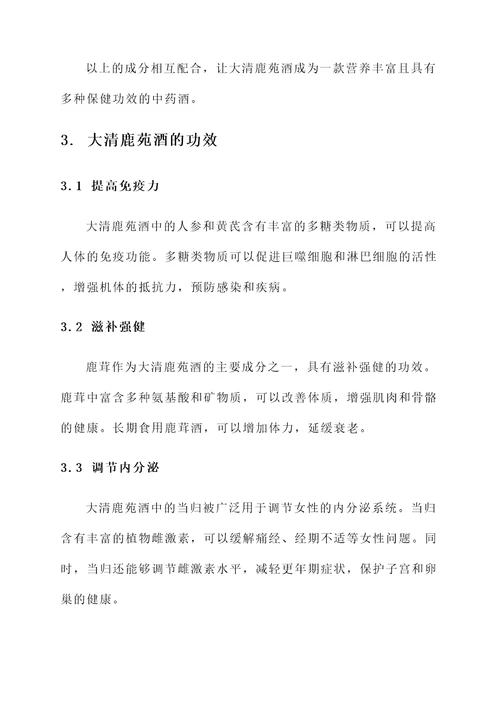 以上的成分相互配合，让大清鹿苑酒成为一款营养丰富且具有多种保健功效的中药酒。

3. 大清鹿苑酒的功效

3.1 提高免疫力

大清鹿苑酒中的人参和黄芪含有丰富的多糖类物质，可以提高人体的免疫功能。多糖类物质可以促进巨噬细胞和淋巴细胞的活性，增强机体的抵抗力，预防感染和疾病。

3.2 滋补强健

鹿茸作为大清鹿苑酒的主要成分之一，具有滋补强健的功效。鹿茸中富含多种氨基酸和矿物质，可以改善体质，增强肌肉和骨骼的健康。长期食用鹿茸酒，可以增加体力，延缓衰老。

3.3 调节内分泌

大清鹿苑酒中的当归被广泛用于调节女性的内分泌系统。当归含有丰富的植物雌激素，可以缓解痛经、经期不适等女性问题。同时，当归还能够调节雌激素水平，减轻更年期症状，保护子宫和卵巢的健康。